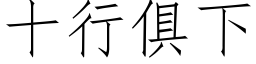 十行俱下